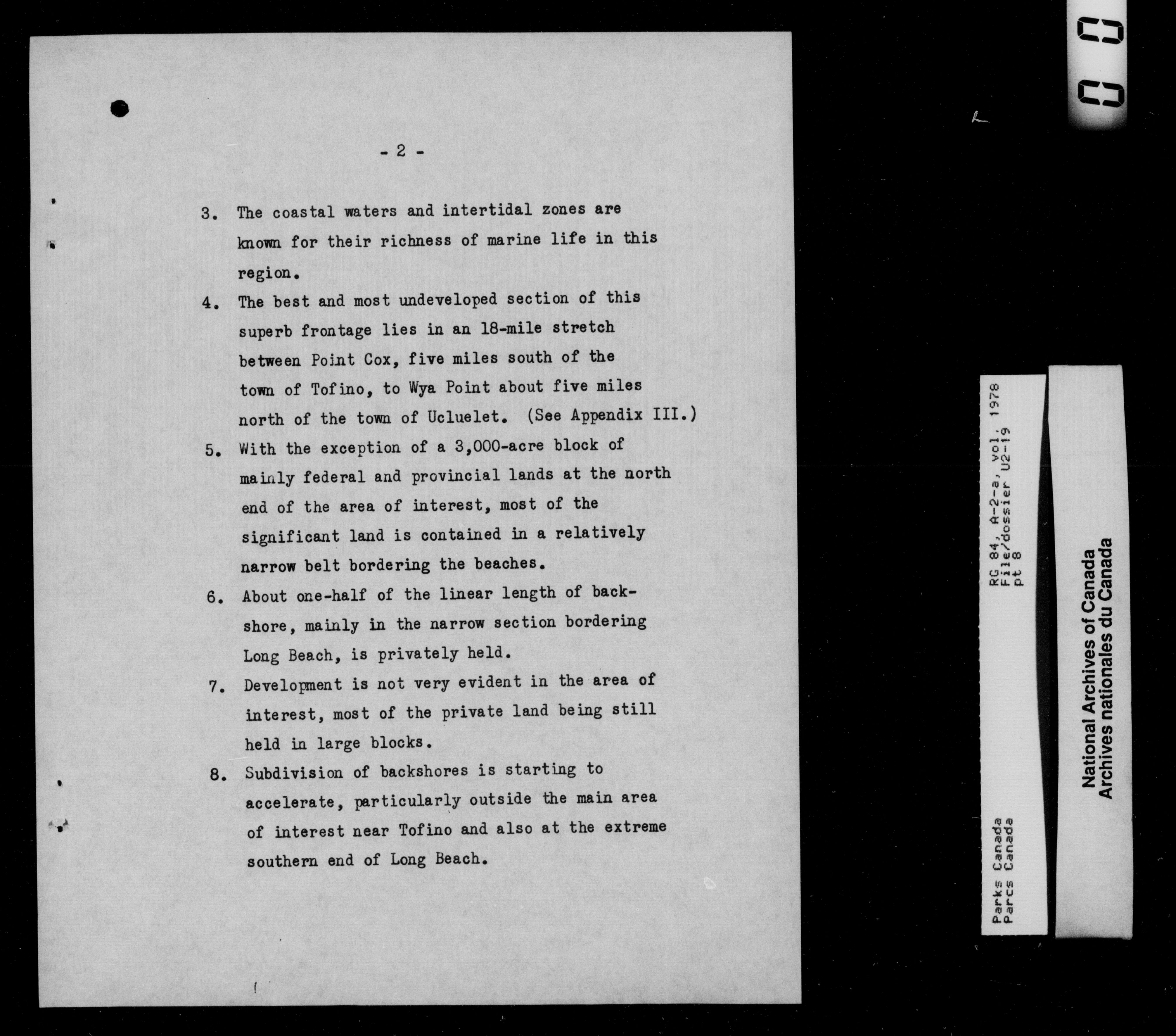 - 2 -

3. The coastal waters and intertidal zones are known for their richness of marine life in this region.

4. The best and most undeveloped section of this superb frontage lies in an 18-mile stretch between Point Cox, five miles south of the town of Tofino, to Wya Point about five miles north of the town of Ucluelet. (See Appendix III.)

5. With the exception of a 3,000-acre block of mainly federal and provincial lands at the north end of the area of interest, most of the significant land is contained in a relatively narrow belt bordering the beaches.

6. About one-half of the linear length of backshore, mainly in the narrow section bordering Long Beach, is privately held.

7. Development is not very evident in the area of interest, most of the private land being still held in large blocks.

8. Subdivision of backshores is starting to accelerate, particularly outside the main area of interest near Tofino and also at the extreme southern end of Long Beach.

Parks Canada
Parcs Canada
RG 84, A-2-a, vol. 1978
File/dossier U2-19
pt 8

National Archives of Canada
Archives nationales du Canada